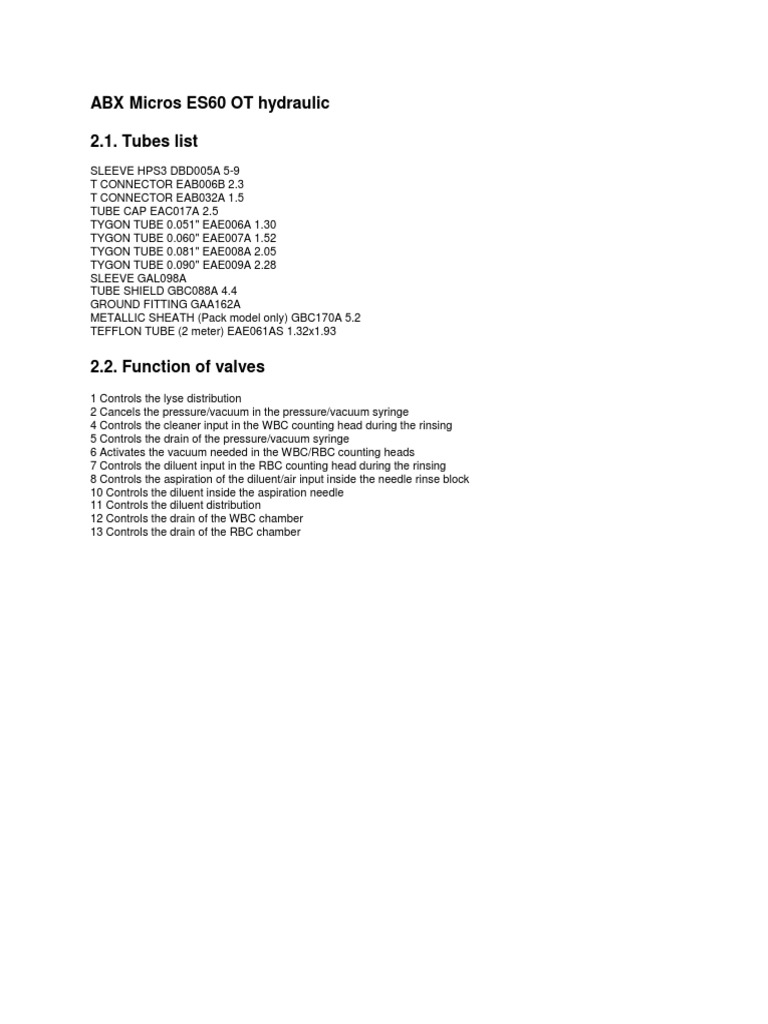 ABX Micros ES60 OT hydraulic

2.1. Tubes list

SLEEVE HPS3 DBD005A 5-9
T CONNECTOR EAB006B 2.3
T CONNECTOR EAB032A 1.5
TUBE CAP EAC017A 2.5
TYGON TUBE 0.051" EAE006A 1.30
TYGON TUBE 0.060" EAE007A 1.52
TYGON TUBE 0.081" EAE008A 2.05
TYGON TUBE 0.090" EAE009A 2.28
SLEEVE GAL098A
TUBE SHIELD GBC088A 4.4
GROUND FITTING GAA162A
METALLIC SHEATH (Pack model only) GBC170A 5.2
TEFFLON TUBE (2 meter) EAE061AS 1.32x1.93

2.2. Function of valves

1 Controls the lyse distribution
2 Cancels the pressure/vacuum in the pressure/vacuum syringe
4 Controls the cleaner input in the WBC counting head during the rinsing
5 Controls the drain of the pressure/vacuum syringe
6 Activates the vacuum needed in the WBC/RBC counting heads
7 Controls the diluent input in the RBC counting head during the rinsing
8 Controls the aspiration of the diluent/air input inside the needle rinse block
10 Controls the diluent inside the aspiration needle
11 Controls the diluent distribution
12 Controls the drain of the WBC chamber
13 Controls the drain of the RBC chamber